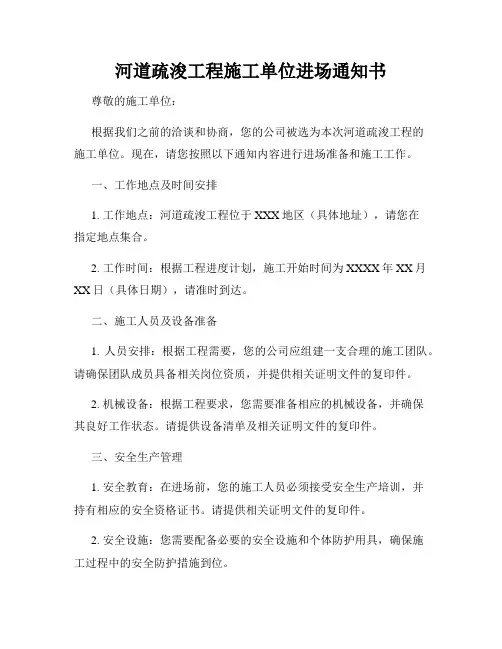 河道疏浚工程施工单位进场通知书

尊敬的施工单位：

根据我们之前的洽谈和协商，您的公司被选为本次河道疏浚工程的施工单位。现在，请您按照以下通知内容进行进场准备和施工工作。

一、工作地点及时间安排

1. 工作地点：河道疏浚工程位于 XXX 地区（具体地址），请您在指定地点集合。

2. 工作时间：根据工程进度计划，施工开始时间为 XXXX 年 XX 月 XX 日（具体日期），请准时到达。

二、施工人员及设备准备

1. 人员安排：根据工程需要，您的公司应组建一支合理的施工团队。请确保团队成员具备相关岗位资质，并提供相关证明文件的复印件。

2. 机械设备：根据工程要求，您需要准备相应的机械设备，并确保其良好工作状态。请提供设备清单及相关证明文件的复印件。

三、安全生产管理

1. 安全教育：在进场前，您的施工人员必须接受安全生产培训，并持有相应的安全资格证书。请提供相关证明文件的复印件。

2. 安全设施：您需要配备必要的安全设施和个体防护用具，确保施工过程中的安全防护措施到位。